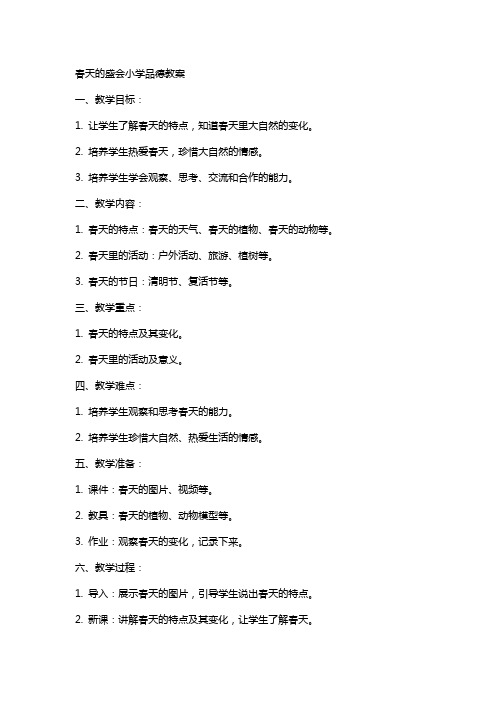 春天的盛会小学品德教案

一、教学目标：

1. 让学生了解春天的特点，知道春天里大自然的变化。

2. 培养学生热爱春天，珍惜大自然的情感。

3. 培养学生学会观察、思考、交流和合作的能力。

二、教学内容：

1. 春天的特点：春天的天气、春天的植物、春天的动物等。

2. 春天里的活动：户外活动、旅游、植树等。

3. 春天的节日：清明节、复活节等。

三、教学重点：

1. 春天的特点及其变化。

2. 春天里的活动及意义。

四、教学难点：

1. 培养学生观察和思考春天的能力。

2. 培养学生珍惜大自然、热爱生活的情感。

五、教学准备：

1. 课件：春天的图片、视频等。

2. 教具：春天的植物、动物模型等。

3. 作业：观察春天的变化，记录下来。

六、教学过程：

1. 导入：展示春天的图片，引导学生说出春天的特点。

2. 新课：讲解春天的特点及其变化，让学生了解春天。